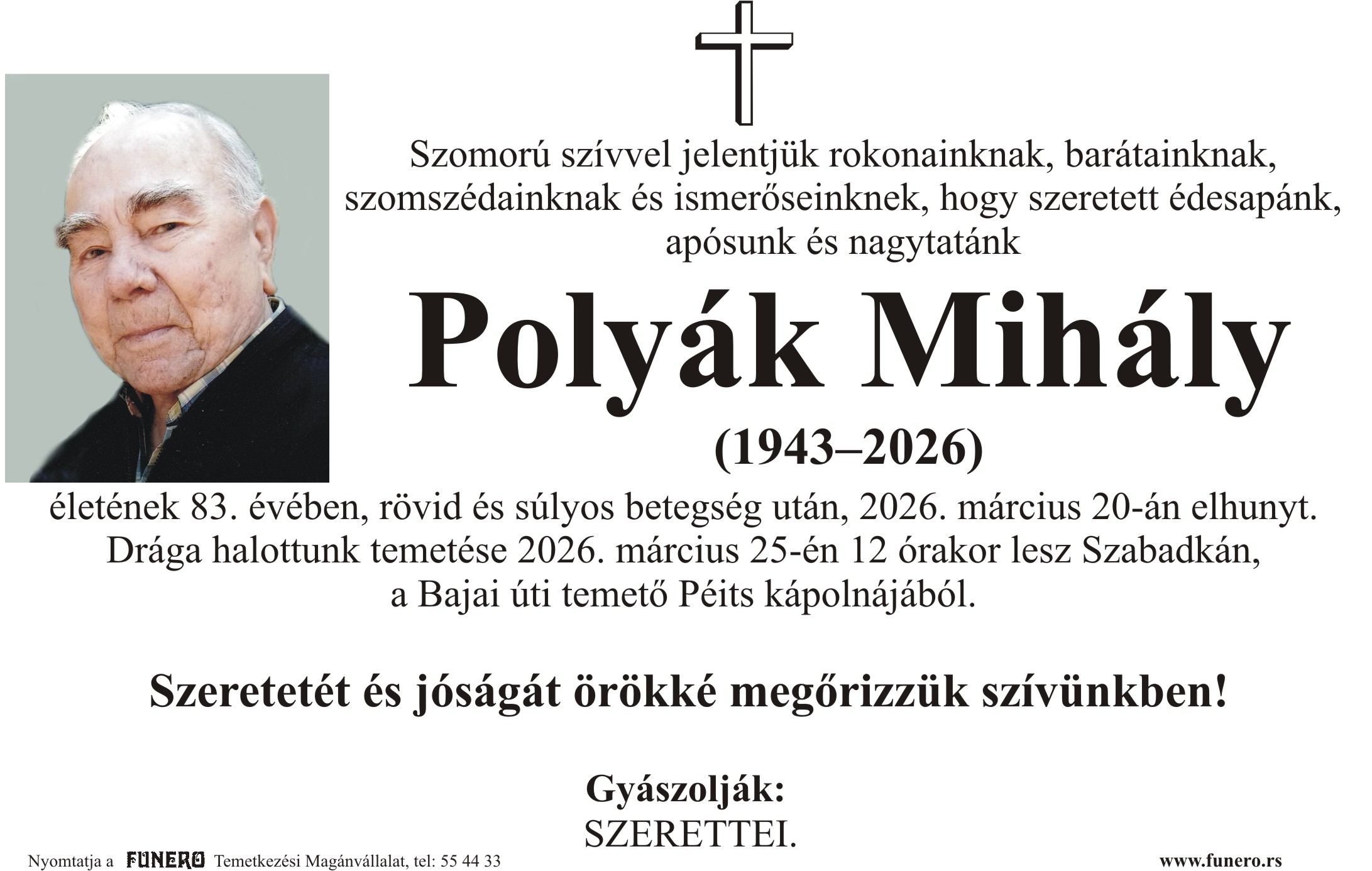 Szomorú szívvel jelentjük rokonainknak, barátainknak, szomszédainknak és ismerőseinknek, hogy szeretett édesapánk, apósunk és nagytatánk

Polyák Mihály

(1943–2026)

életének 83. évében, rövid és súlyos betegség után, 2026. március 20-án elhunyt. Drága halottunk temetése 2026. március 25-én 12 órakor lesz Szabadkán, a Bajai úti temető Péits kápolnájából.

Szeretetét és jóságát örökké megőrizzük szívünkben!

Gyászolják:
SZERETTEI.

Nyomtatja a FUNERO Temetkezési Magánvállalat, tel: 55 44 33

www.funero.rs